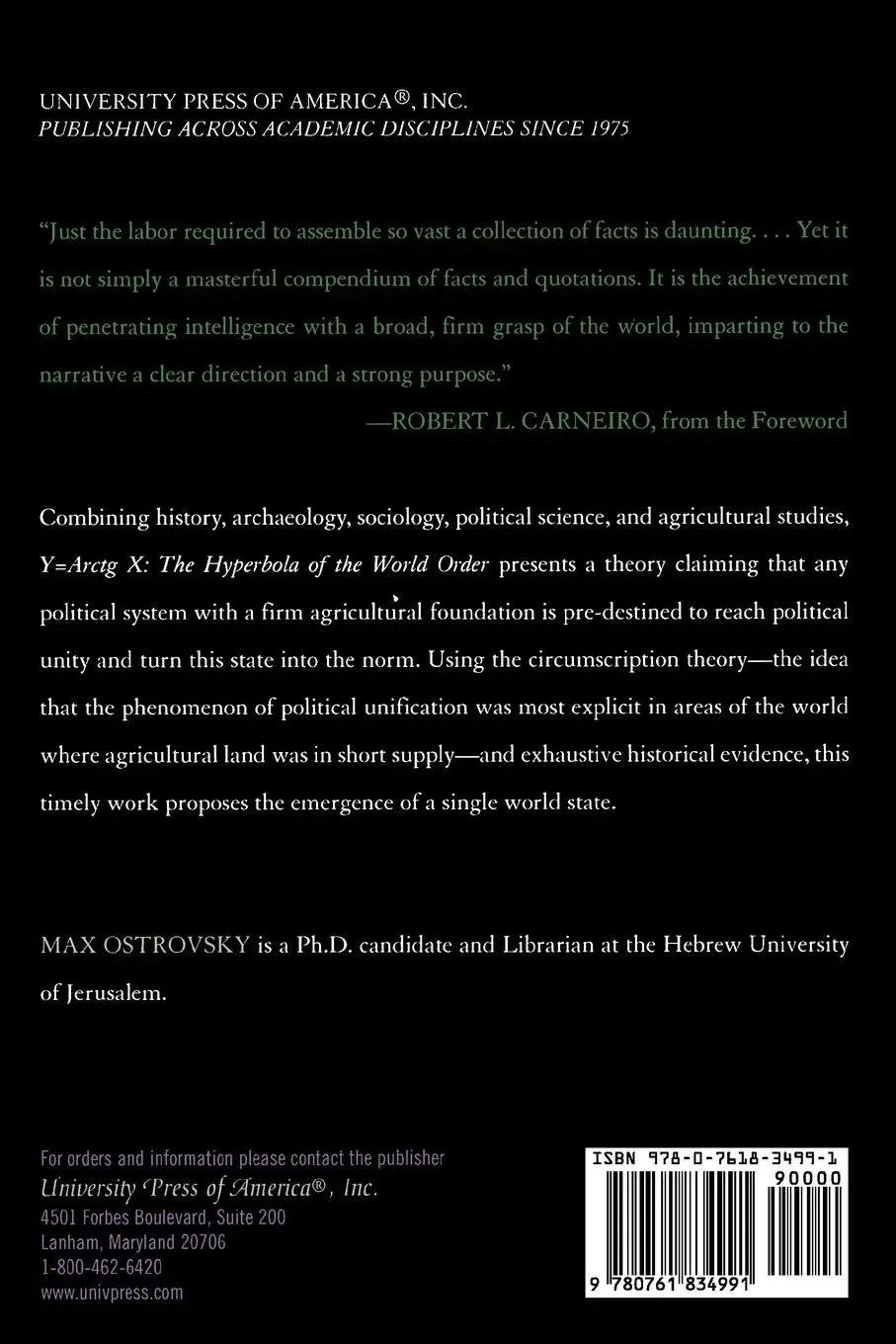 UNIVERSITY PRESS OF AMERICA®, INC.
PUBLISHING ACROSS ACADEMIC DISCIPLINES SINCE 1975

"Just the labor required to assemble so vast a collection of facts is daunting. . . . Yet it is not simply a masterful compendium of facts and quotations. It is the achievement of penetrating intelligence with a broad, firm grasp of the world, imparting to the narrative a clear direction and a strong purpose."

—ROBERT L. CARNEIRO, from the Foreword

Combining history, archaeology, sociology, political science, and agricultural studies, Y=Arctg X: The Hyperbola of the World Order presents a theory claiming that any political system with a firm agricultural foundation is pre-destined to reach political unity and turn this state into the norm. Using the circumscription theory—the idea that the phenomenon of political unification was most explicit in areas of the world where agricultural land was in short supply—and exhaustive historical evidence, this timely work proposes the emergence of a single world state.

MAX OSTROVSKY is a Ph.D. candidate and Librarian at the Hebrew University of Jerusalem.

For orders and information please contact the publisher
University Press of America®, Inc.
4501 Forbes Boulevard, Suite 200
Lanham, Maryland 20706
1-800-462-6420
www.univpress.com

ISBN 978-0-7618-3499-1
90000
9 780761 834991